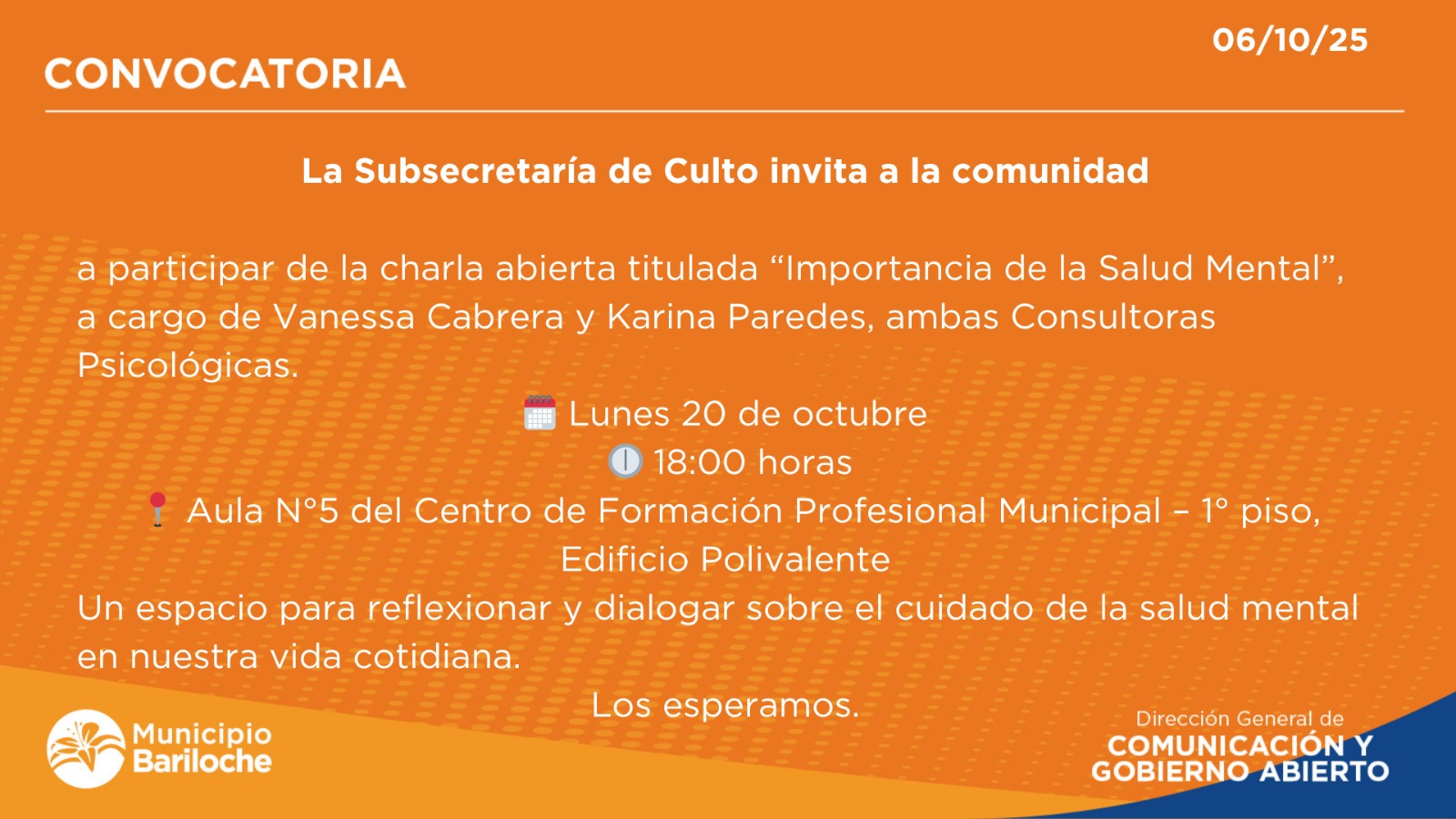 06/10/25

CONVOCATORIA

La Subsecretaría de Culto invita a la comunidad

a participar de la charla abierta titulada "Importancia de la Salud Mental", a cargo de Vanessa Cabrera y Karina Paredes, ambas Consultoras Psicológicas.

Lunes 20 de octubre

18:00 horas

Aula N°5 del Centro de Formación Profesional Municipal – 1° piso, Edificio Polivalente

Un espacio para reflexionar y dialogar sobre el cuidado de la salud mental en nuestra vida cotidiana.

Los esperamos.

Municipio
Bariloche

Dirección General de
COMUNICACIÓN Y
GOBIERNO ABIERTO